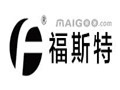 MAIGOO.com
福斯特